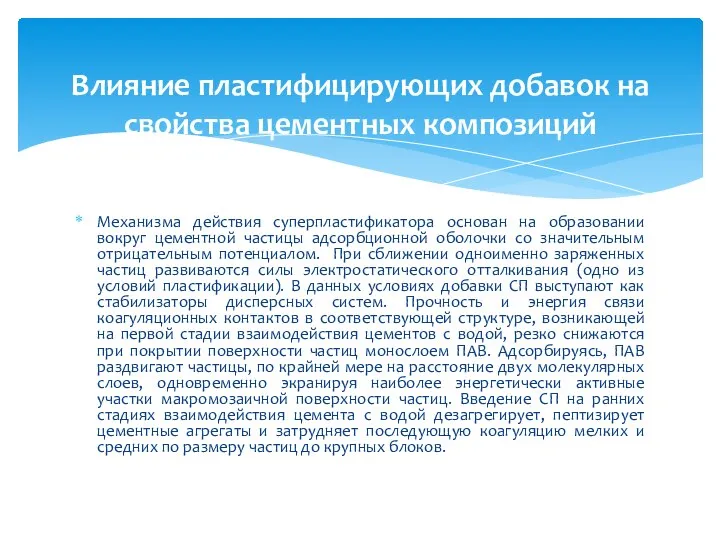 Влияние пластифицирующих добавок на свойства цементных композиций

* Механизма действия суперпластификатора основан на образовании вокруг цементной частицы адсорбционной оболочки со значительным отрицательным потенциалом. При сближении одноименно заряженных частиц развиваются силы электростатического отталкивания (одно из условий пластификации). В данных условиях добавки СП выступают как стабилизаторы дисперсных систем. Прочность и энергия связи коагуляционных контактов в соответствующей структуре, возникающей на первой стадии взаимодействия цементов с водой, резко снижаются при покрытии поверхности частиц монослоем ПАВ. Адсорбируясь, ПАВ раздвигают частицы, по крайней мере на расстояние двух молекулярных слоев, одновременно экранируя наиболее энергетически активные участки макромозаичной поверхности частиц. Введение СП на ранних стадиях взаимодействия цемента с водой дезагрегирует, пептизирует цементные агрегаты и затрудняет последующую коагуляцию мелких и средних по размеру частиц до крупных блоков.